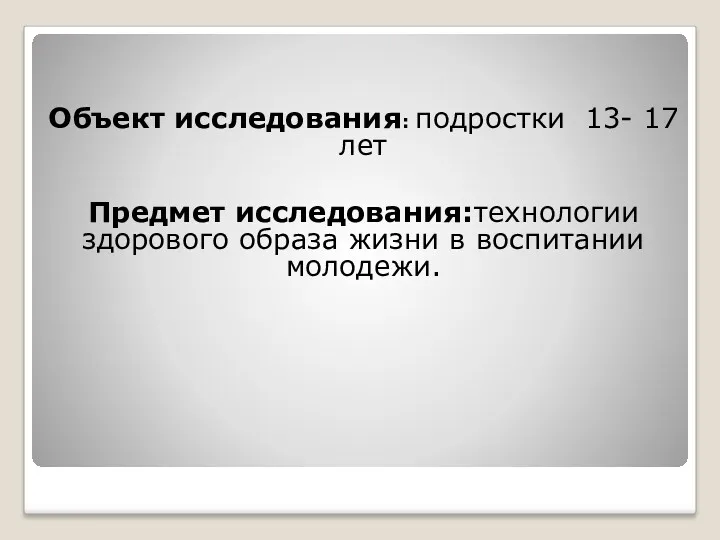 Объект исследования: подростки 13- 17 лет

Предмет исследования:технологии здорового образа жизни в воспитании молодежи.